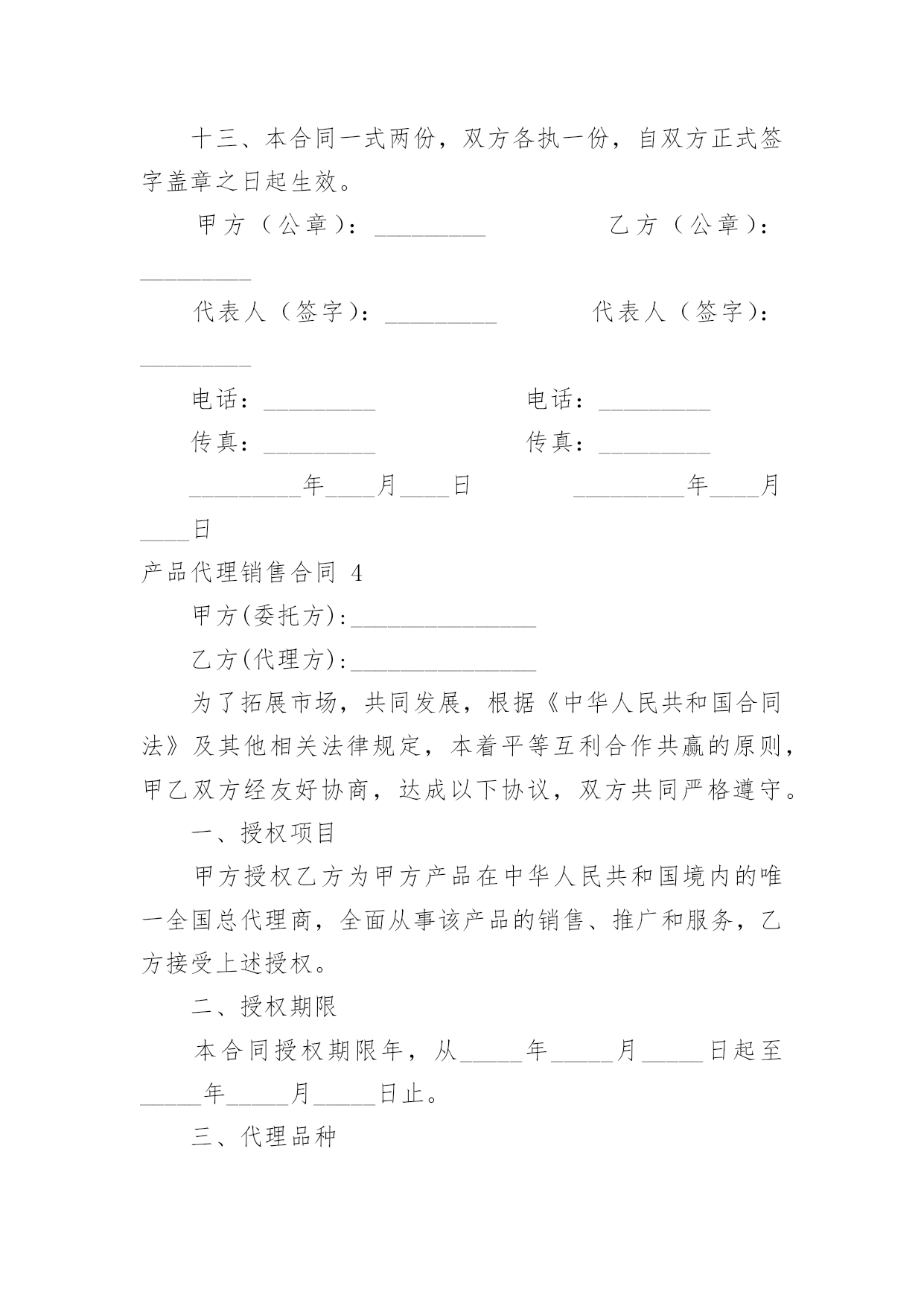 十三、本合同一式两份，双方各执一份，自双方正式签字盖章之日起生效。

甲方（公章）：_________ 乙方（公章）：_________

代表人（签字）：_________ 代表人（签字）：_________

电话：_________ 电话：_________

传真：_________ 传真：_________

_________年____月____日 _________年____月____日

产品代理销售合同 4

甲方(委托方):_______________

乙方(代理方):_______________

为了拓展市场，共同发展，根据《中华人民共和国合同法》及其他相关法律规定，本着平等互利合作共赢的原则，甲乙双方经友好协商，达成以下协议，双方共同严格遵守。

一、授权项目

甲方授权乙方为甲方产品在中华人民共和国境内的唯一全国总代理商，全面从事该产品的销售、推广和服务，乙方接受上述授权。

二、授权期限

本合同授权期限年，从_____年_____月_____日起至_____年_____月_____日止。

三、代理品种